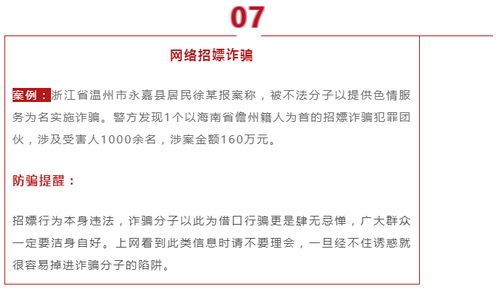 07

网络招嫖诈骗

案例：浙江省温州市永嘉县居民徐某报案称，被不法分子以提供色情服务为名实施诈骗。警方发现1个以海南省儋州籍人为首的招嫖诈骗犯罪团伙，涉及受害人1000余名，涉案金额160万元。

防骗提醒：

招嫖行为本身违法，诈骗分子以此为借口行骗更是肆无忌惮，广大群众一定要洁身自好。上网看到此类信息时请不要理会，一旦经不住诱惑就很容易掉进诈骗分子的陷阱。